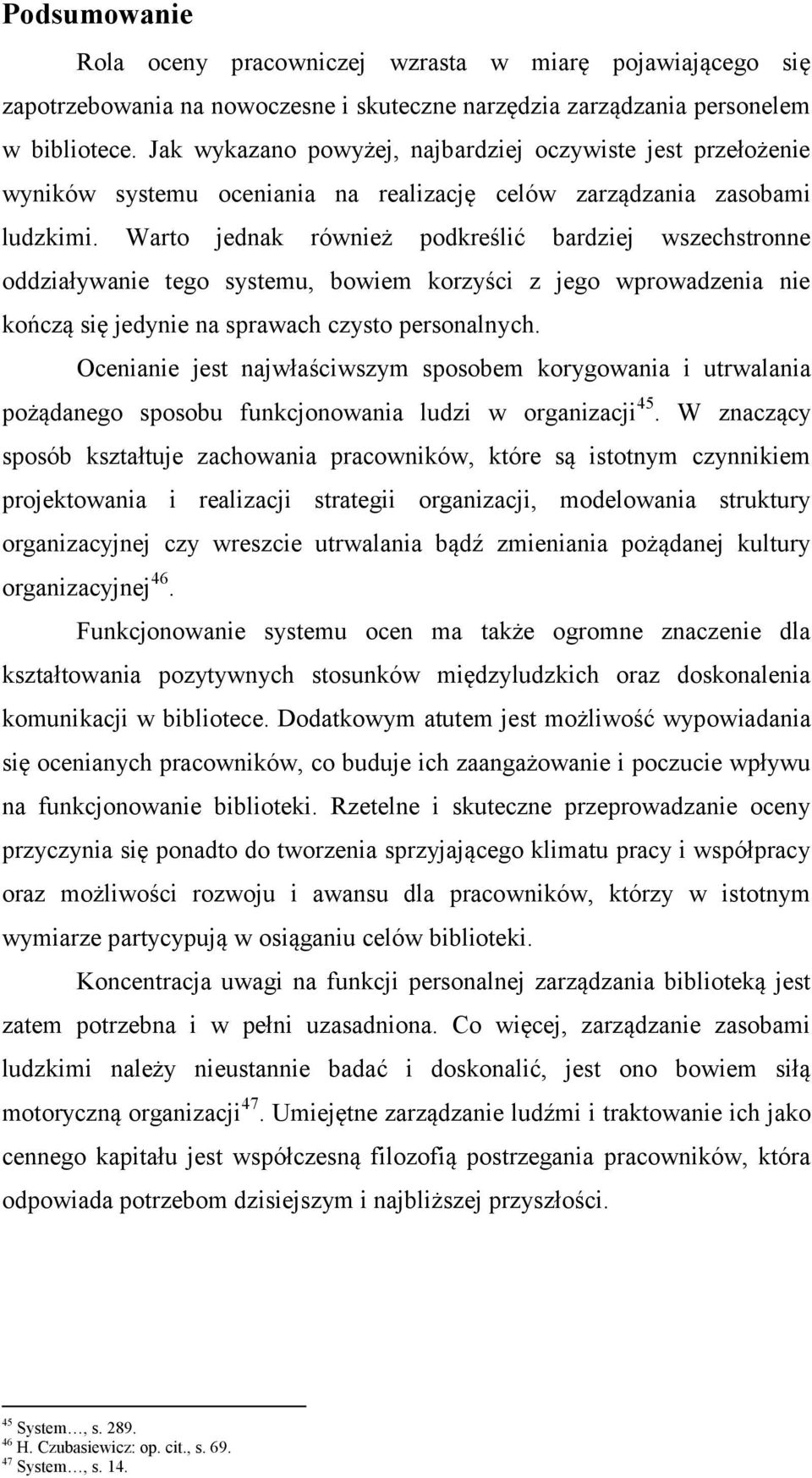 Podsumowanie

Rola oceny pracowniczej wzrasta w miarę pojawiającego się zapotrzebowania na nowoczesne i skuteczne narzędzia zarządzania personelem w bibliotece. Jak wykazano powyżej, najbardziej oczywiste jest przełożenie wyników systemu oceniania na realizację celów zarządzania zasobami ludzkimi. Warto jednak również podkreślić bardziej wszechstronne oddziaływanie tego systemu, bowiem korzyści z jego wprowadzenia nie kończą się jedynie na sprawach czysto personalnych.

Ocenianie jest najwłaściwszym sposobem korygowania i utrwalania pożądanego sposobu funkcjonowania ludzi w organizacji$^{45}$. W znaczący sposób kształtuje zachowania pracowników, które są istotnym czynnikiem projektowania i realizacji strategii organizacji, modelowania struktury organizacyjnej czy wreszcie utrwalania bądź zmieniania pożądanej kultury organizacyjnej$^{46}$.

Funkcjonowanie systemu ocen ma także ogromne znaczenie dla kształtowania pozytywnych stosunków międzyludzkich oraz doskonalenia komunikacji w bibliotece. Dodatkowym atutem jest możliwość wypowiadania się ocenianych pracowników, co buduje ich zaangażowanie i poczucie wpływu na funkcjonowanie biblioteki. Rzetelne i skuteczne przeprowadzanie oceny przyczynia się ponadto do tworzenia sprzyjającego klimatu pracy i współpracy oraz możliwości rozwoju i awansu dla pracowników, którzy w istotnym wymiarze partycypują w osiąganiu celów biblioteki.

Koncentracja uwagi na funkcji personalnej zarządzania biblioteką jest zatem potrzebna i w pełni uzasadniona. Co więcej, zarządzanie zasobami ludzkimi należy nieustannie badać i doskonalić, jest ono bowiem siłą motoryczną organizacji$^{47}$. Umiejętne zarządzanie ludźmi i traktowanie ich jako cennego kapitału jest współczesną filozofią postrzegania pracowników, która odpowiada potrzebom dzisiejszym i najbliższej przyszłości.

$^{45}$ System…, s. 289.
$^{46}$ H. Czubasiewicz: op. cit., s. 69.
$^{47}$ System…, s. 14.